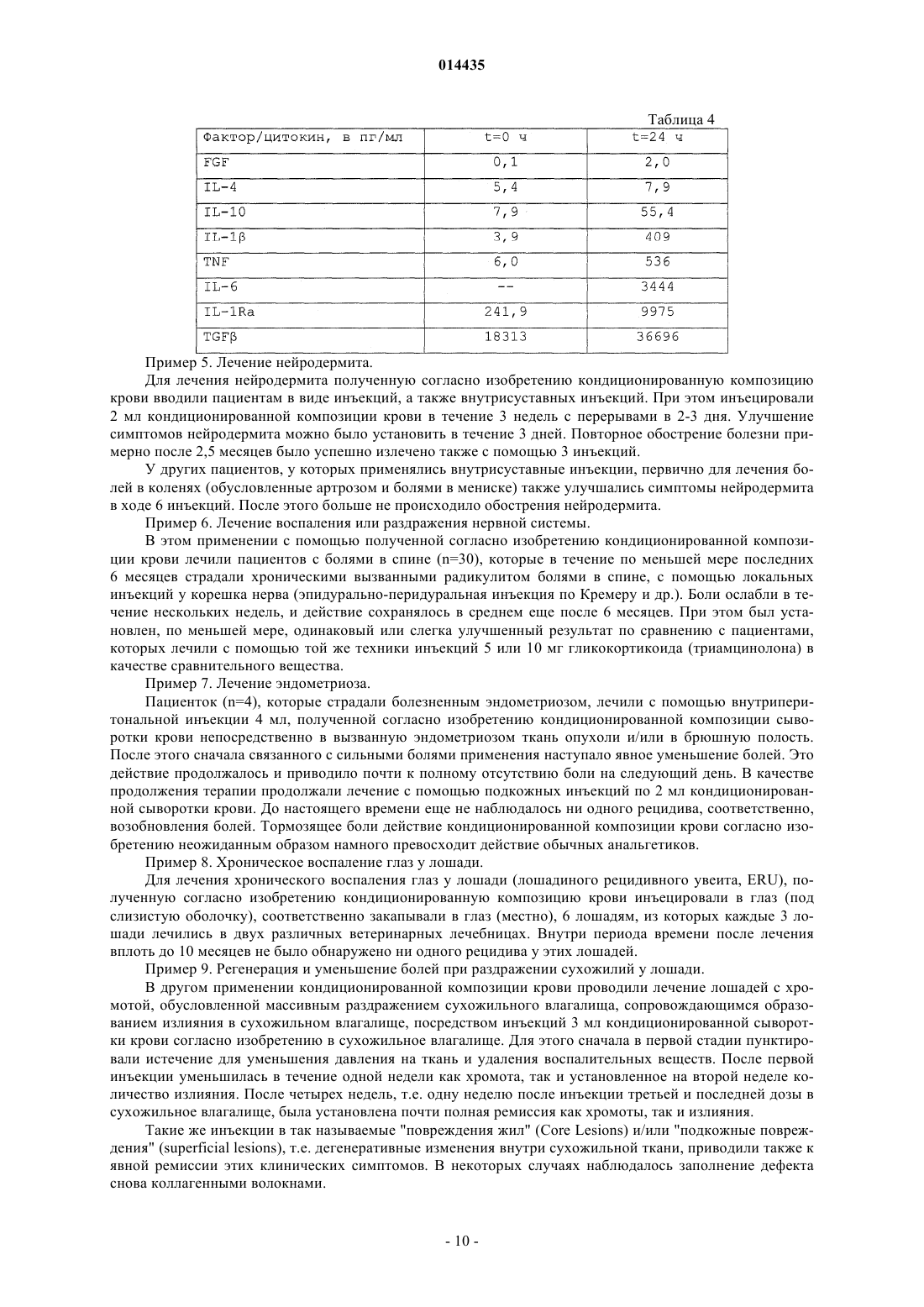 014435

Таблица 4

| Фактор/цитокин, в пг/мл | t=0 ч | t=24 ч |
|---|---|---|
| FGF | 0,1 | 2,0 |
| IL-4 | 5,4 | 7,9 |
| IL-10 | 7,9 | 55,4 |
| IL-1β | 3,9 | 409 |
| TNF | 6,0 | 536 |
| IL-6 | -- | 3444 |
| IL-1Ra | 241,9 | 9975 |
| TGFβ | 18313 | 36696 |

Пример 5. Лечение нейродермита.

Для лечения нейродермита полученную согласно изобретению кондиционированную композицию крови вводили пациентам в виде инъекций, а также внутрисуставных инъекций. При этом инъецировали 2 мл кондиционированной композиции крови в течение 3 недель с перерывами в 2-3 дня. Улучшение симптомов нейродермита можно было установить в течение 3 дней. Повторное обострение болезни примерно после 2,5 месяцев было успешно излечено также с помощью 3 инъекций.

У других пациентов, у которых применялись внутрисуставные инъекции, первично для лечения болей в коленях (обусловленные артрозом и болями в мениске) также улучшались симптомы нейродермита в ходе 6 инъекций. После этого больше не происходило обострения нейродермита.

Пример 6. Лечение воспаления или раздражения нервной системы.

В этом применении с помощью полученной согласно изобретению кондиционированной композиции крови лечили пациентов с болями в спине (n=30), которые в течение по меньшей мере последних 6 месяцев страдали хроническими вызванными радикулитом болями в спине, с помощью локальных инъекций у корешка нерва (эпидурально-перидуральная инъекция по Кремеру и др.). Боли ослабли в течение нескольких недель, и действие сохранялось в среднем еще после 6 месяцев. При этом был установлен, по меньшей мере, одинаковый или слегка улучшенный результат по сравнению с пациентами, которых лечили с помощью той же техники инъекций 5 или 10 мг гликокортикоида (триамцинолона) в качестве сравнительного вещества.

Пример 7. Лечение эндометриоза.

Пациенток (n=4), которые страдали болезненным эндометриозом, лечили с помощью внутриперитональной инъекции 4 мл, полученной согласно изобретению кондиционированной композиции сыворотки крови непосредственно в вызванную эндометриозом ткань опухоли и/или в брюшную полость. После этого сначала связанного с сильными болями применения наступало явное уменьшение болей. Это действие продолжалось и приводило почти к полному отсутствию боли на следующий день. В качестве продолжения терапии продолжали лечение с помощью подкожных инъекций по 2 мл кондиционированной сыворотки крови. До настоящего времени еще не наблюдалось ни одного рецидива, соответственно, возобновления болей. Тормозящее боли действие кондиционированной композиции крови согласно изобретению неожиданным образом намного превосходит действие обычных анальгетиков.

Пример 8. Хроническое воспаление глаз у лошади.

Для лечения хронического воспаления глаз у лошади (лошадиного рецидивного увеита, ERU), полученную согласно изобретению кондиционированную композицию крови инъецировали в глаз (под слизистую оболочку), соответственно закапывали в глаз (местно), 6 лошадям, из которых каждые 3 лошади лечились в двух различных ветеринарных лечебницах. Внутри периода времени после лечения вплоть до 10 месяцев не было обнаружено ни одного рецидива у этих лошадей.

Пример 9. Регенерация и уменьшение болей при раздражении сухожилий у лошади.

В другом применении кондиционированной композиции крови проводили лечение лошадей с хромотой, обусловленной массивным раздражением сухожильного влагалища, сопровождающимся образованием излияния в сухожильном влагалище, посредством инъекций 3 мл кондиционированной сыворотки крови согласно изобретению в сухожильное влагалище. Для этого сначала в первой стадии пунктировали истечение для уменьшения давления на ткань и удаления воспалительных веществ. После первой инъекции уменьшилась в течение одной недели как хромота, так и установленное на второй неделе количество излияния. После четырех недель, т.е. одну неделю после инъекции третьей и последней дозы в сухожильное влагалище, была установлена почти полная ремиссия как хромоты, так и излияния.

Такие же инъекции в так называемые "повреждения жил" (Core Lesions) и/или "подкожные повреждения" (superficial lesions), т.е. дегенеративные изменения внутри сухожильной ткани, приводили также к явной ремиссии этих клинических симптомов. В некоторых случаях наблюдалось заполнение дефекта снова коллагенными волокнами.

- 10 -